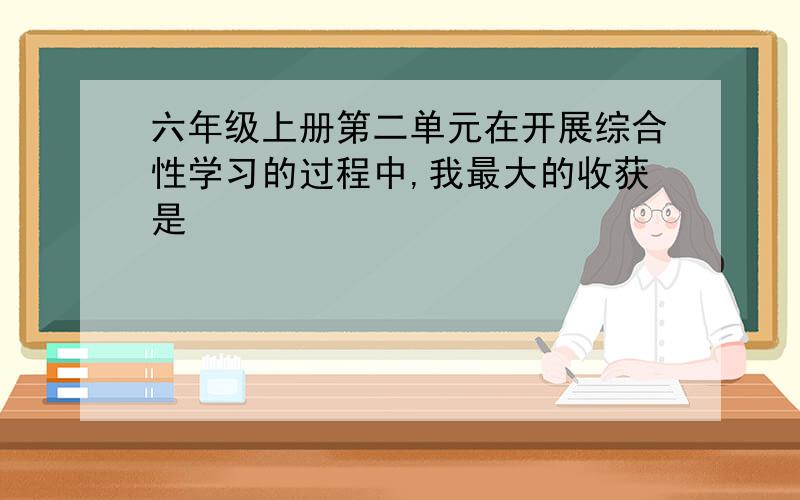 六年级上册第二单元在开展综合性学习的过程中,我最大的收获是